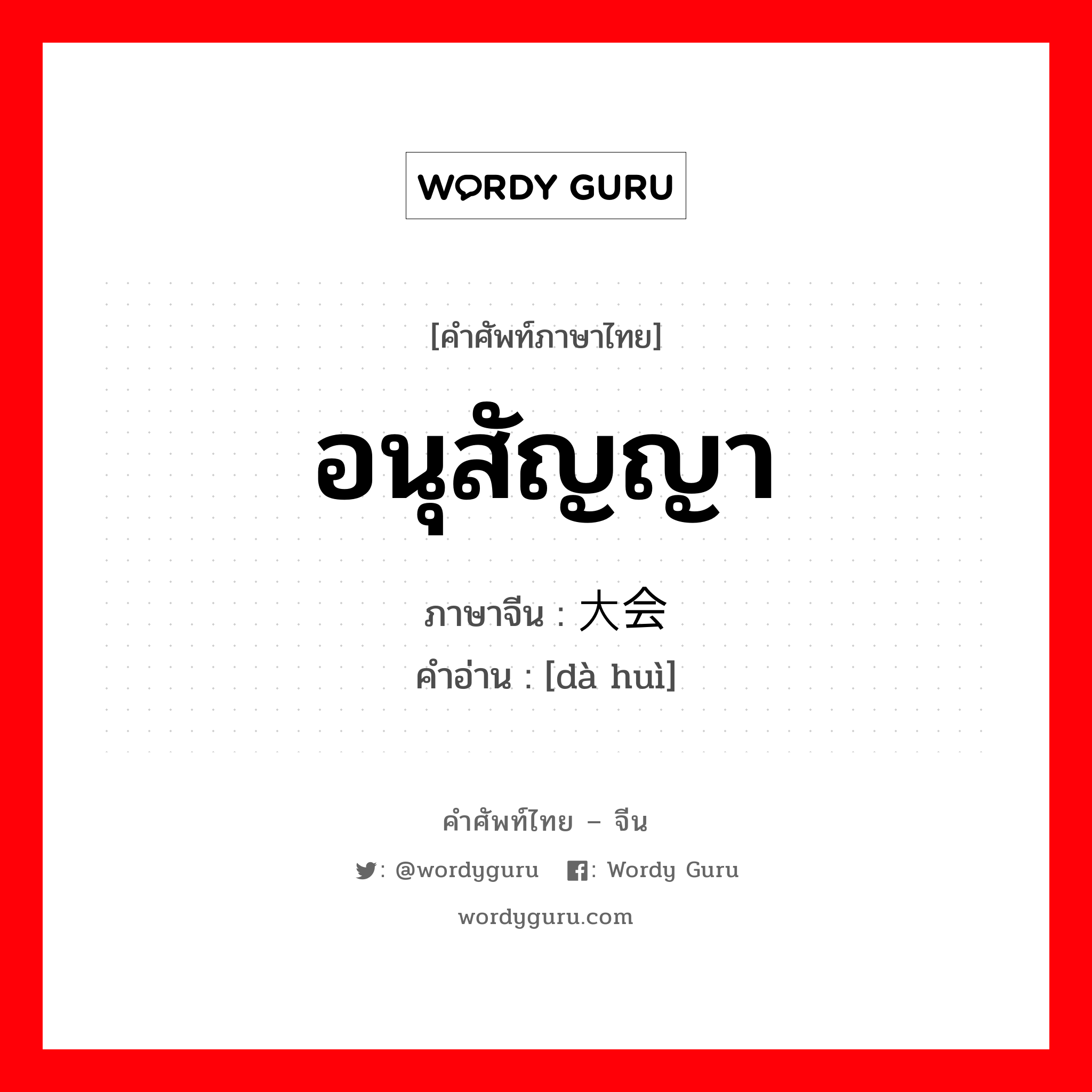 WORDY GURU

[คำศัพท์ภาษาไทย]

อนุสัญญา

ภาษาจีน : 大会

คำอ่าน : [dà huì]

คำศัพท์ไทย – จีน

: @wordyguru : Wordy Guru

wordyguru.com